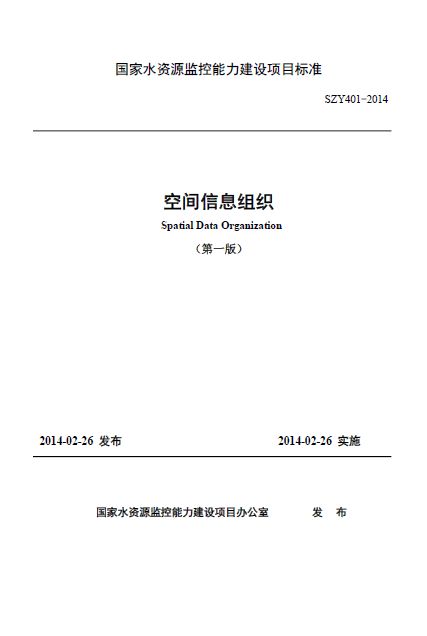 国家水资源监控能力建设项目标准

SZY401-2014

空间信息组织

Spatial Data Organization

（第一版）

2014-02-26 发布

2014-02-26 实施

国家水资源监控能力建设项目办公室 发 布